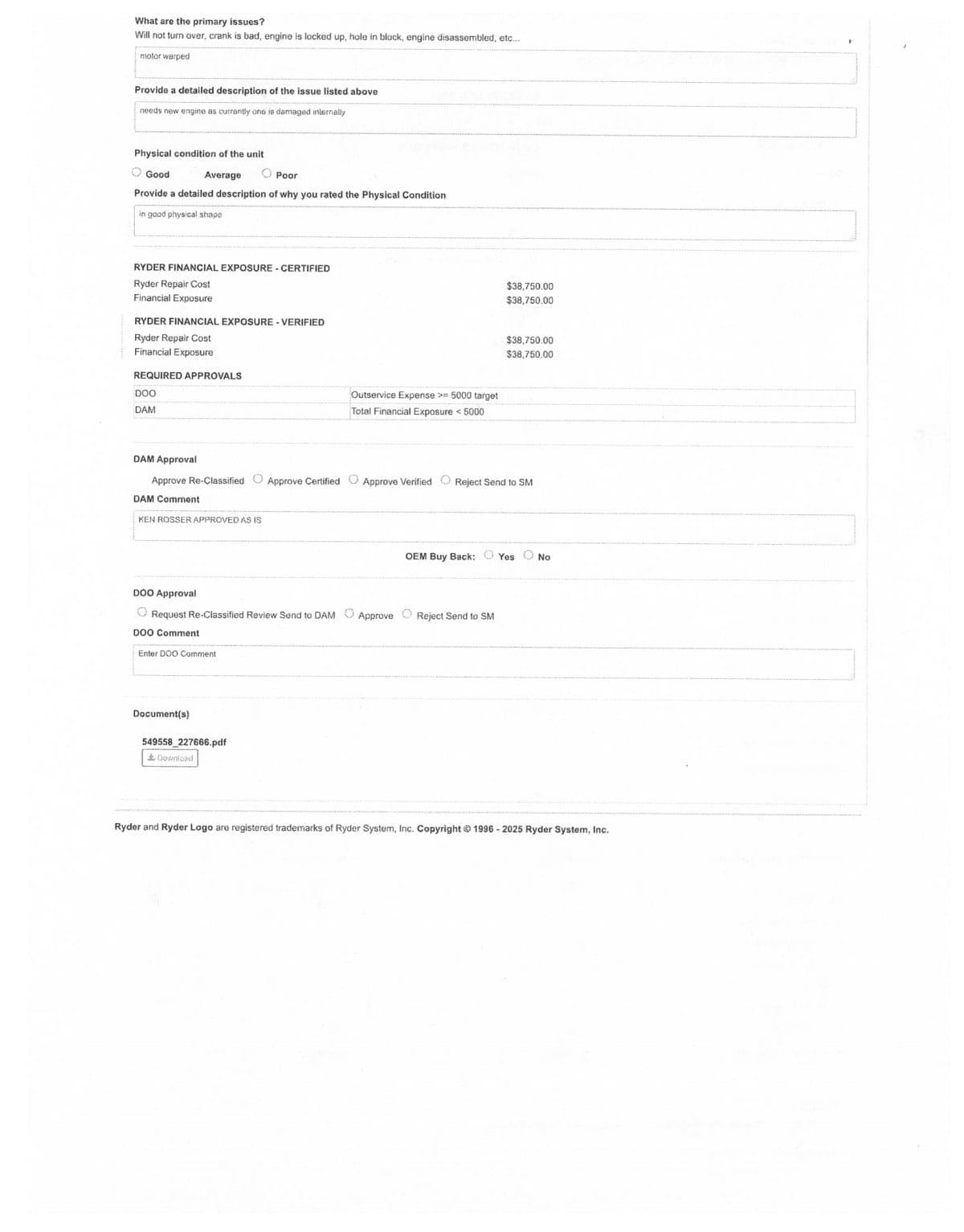 What are the primary issues?
Will not turn over, crank is bad, engine is locked up, hole in block, engine disassembled, etc...

motor warped

Provide a detailed description of the issue listed above

needs new engine as currently one is damaged internally

Physical condition of the unit

Good Average Poor

Provide a detailed description of why you rated the Physical Condition

in good physical shape

RYDER FINANCIAL EXPOSURE - CERTIFIED

Ryder Repair Cost $38,750.00
Financial Exposure $38,750.00

RYDER FINANCIAL EXPOSURE - VERIFIED

Ryder Repair Cost $38,750.00
Financial Exposure $38,750.00

REQUIRED APPROVALS

| DOO | Outservice Expense >= 5000 target |
|---|---|
| DAM | Total Financial Exposure < 5000 |

DAM Approval

Approve Re-Classified Approve Certified Approve Verified Reject Send to SM

DAM Comment

KEN ROSSER APPROVED AS IS

OEM Buy Back: Yes No

DOO Approval

Request Re-Classified Review Send to DAM Approve Reject Send to SM

DOO Comment

Enter DOO Comment

Document(s)

549558_227666.pdf
Download

Ryder and Ryder Logo are registered trademarks of Ryder System, Inc. Copyright © 1996 - 2025 Ryder System, Inc.